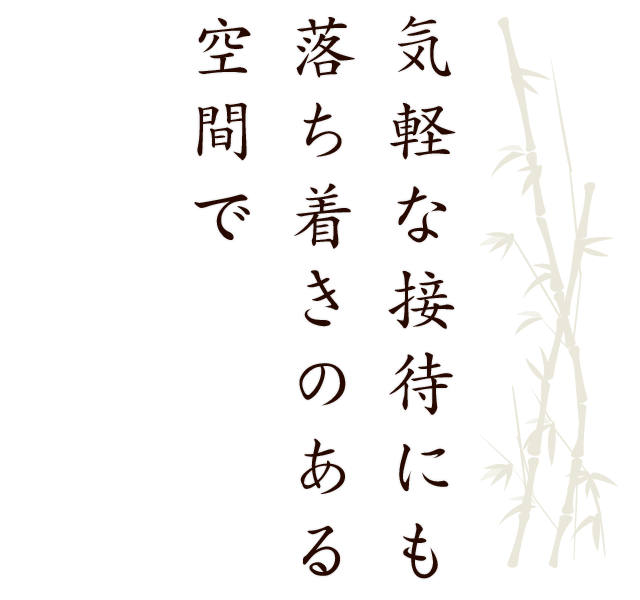 気軽な接待にも
落ち着きのある
空間で